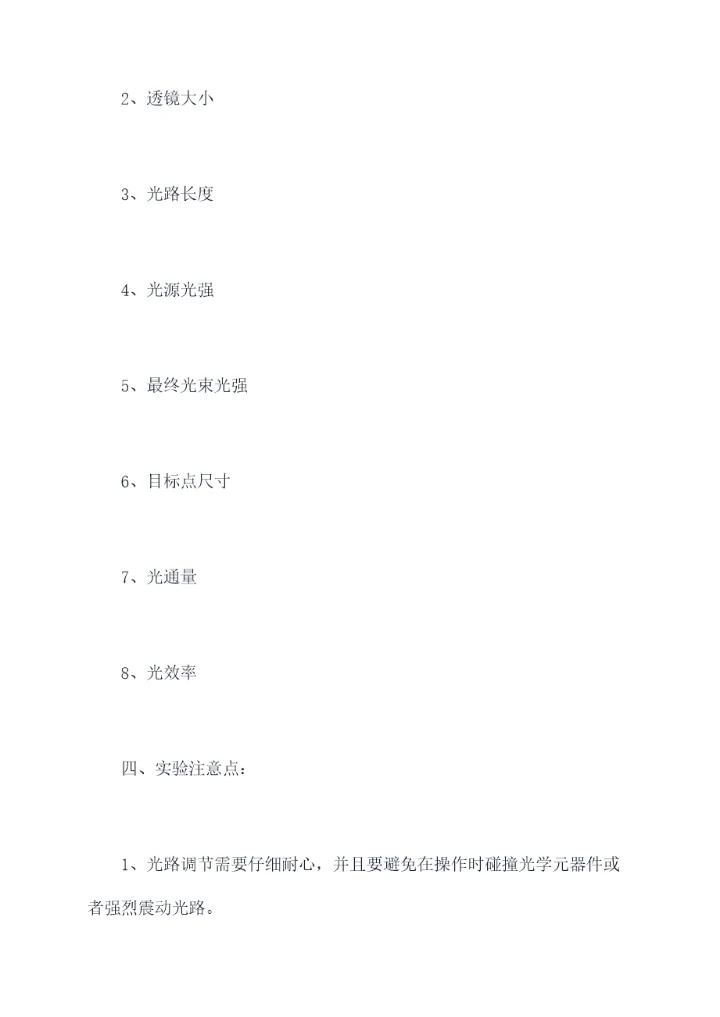 2、透镜大小

3、光路长度

4、光源光强

5、最终光束光强

6、目标点尺寸

7、光通量

8、光效率

四、实验注意点：

1、光路调节需要仔细耐心，并且要避免在操作时碰撞光学元器件或者强烈震动光路。